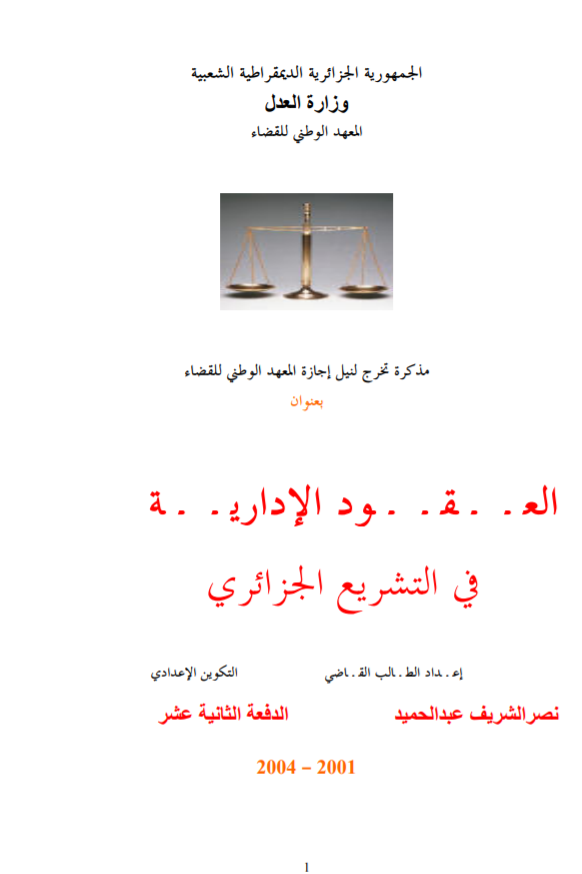 الجمهورية الجزائرية الديمقراطية الشعبية
وزارة العدل
المعهد الوطني للقضاء

مذكرة تخرج لنيل إجازة المعهد الوطني للقضاء
بعنوان

العـ ـقـ ـود الإداريـ ـة
في التشريع الجزائري

إعـ ـداد الطـ ـالب القـ ـاضي	التكوين الإعدادي
نصرالشريف عبدالحميد	الدفعة الثانية عشر

2001 – 2004

1